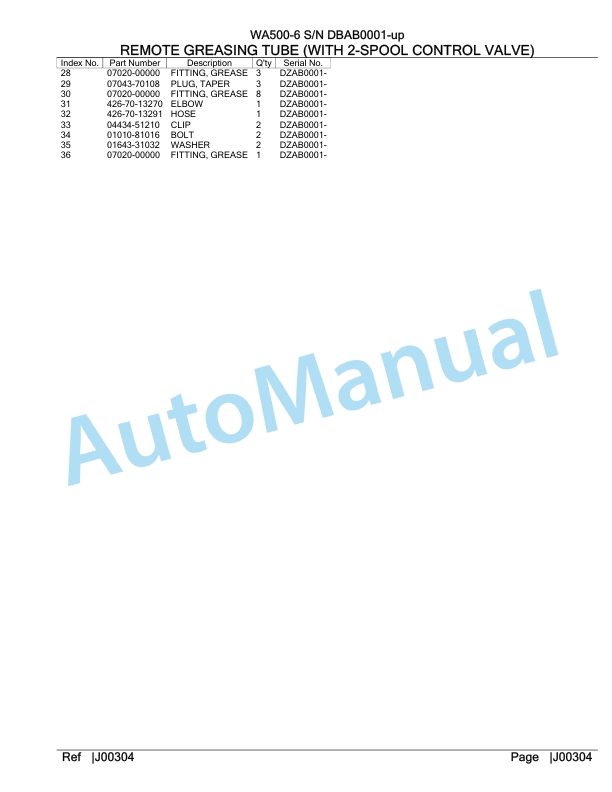 WA500-6 S/N DBAB0001-up
REMOTE GREASING TUBE (WITH 2-SPOOL CONTROL VALVE)

| Index No. | Part Number | Description | Q'ty | Serial No. |
|---|---|---|---|---|
| 28 | 07020-00000 | FITTING, GREASE | 3 | DZAB0001- |
| 29 | 07043-70108 | PLUG, TAPER | 3 | DZAB0001- |
| 30 | 07020-00000 | FITTING, GREASE | 8 | DZAB0001- |
| 31 | 426-70-13270 | ELBOW | 1 | DZAB0001- |
| 32 | 426-70-13291 | HOSE | 1 | DZAB0001- |
| 33 | 04434-51210 | CLIP | 2 | DZAB0001- |
| 34 | 01010-81016 | BOLT | 2 | DZAB0001- |
| 35 | 01643-31032 | WASHER | 2 | DZAB0001- |
| 36 | 07020-00000 | FITTING, GREASE | 1 | DZAB0001- |

AutoManual

Ref |J00304 Page |J00304